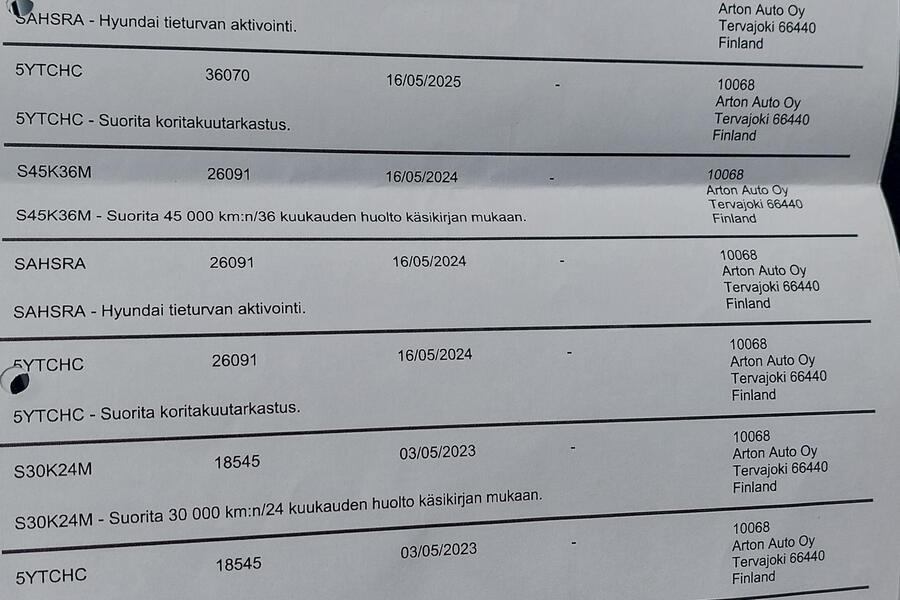 SAHSRA - Hyundai tieturvan aktivointi.

Arton Auto Oy
Tervajoki 66440
Finland

5YTCHC 36070 16/05/2025 -

10068
Arton Auto Oy
Tervajoki 66440
Finland

5YTCHC - Suorita koritakuutarkastus.

S45K36M 26091 16/05/2024 -

10068
Arton Auto Oy
Tervajoki 66440
Finland

S45K36M - Suorita 45 000 km:n/36 kuukauden huolto käsikirjan mukaan.

SAHSRA 26091 16/05/2024 -

10068
Arton Auto Oy
Tervajoki 66440
Finland

SAHSRA - Hyundai tieturvan aktivointi.

5YTCHC 26091 16/05/2024 -

10068
Arton Auto Oy
Tervajoki 66440
Finland

5YTCHC - Suorita koritakuutarkastus.

S30K24M 18545 03/05/2023 -

10068
Arton Auto Oy
Tervajoki 66440
Finland

S30K24M - Suorita 30 000 km:n/24 kuukauden huolto käsikirjan mukaan.

5YTCHC 18545 03/05/2023 -

10068
Arton Auto Oy
Tervajoki 66440
Finland